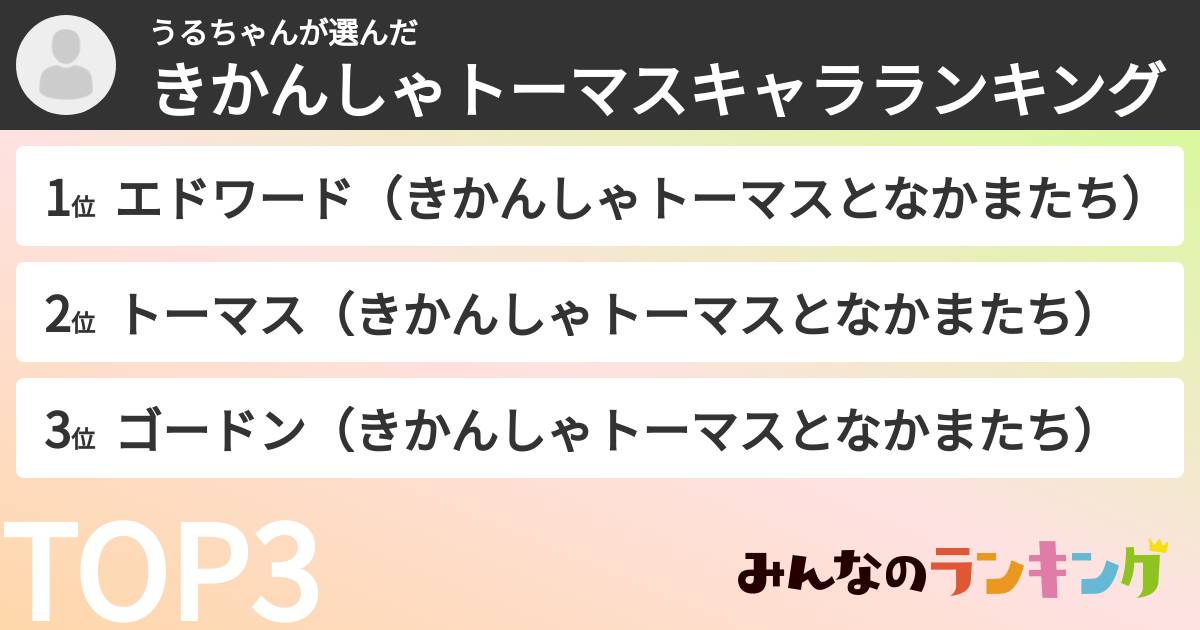 うるちゃんが選んだ
きかんしゃトーマスキャラランキング

1位 エドワード（きかんしゃトーマスとなかまたち）

2位 トーマス（きかんしゃトーマスとなかまたち）

3位 ゴードン（きかんしゃトーマスとなかまたち）

TOP3

みんなのランキング